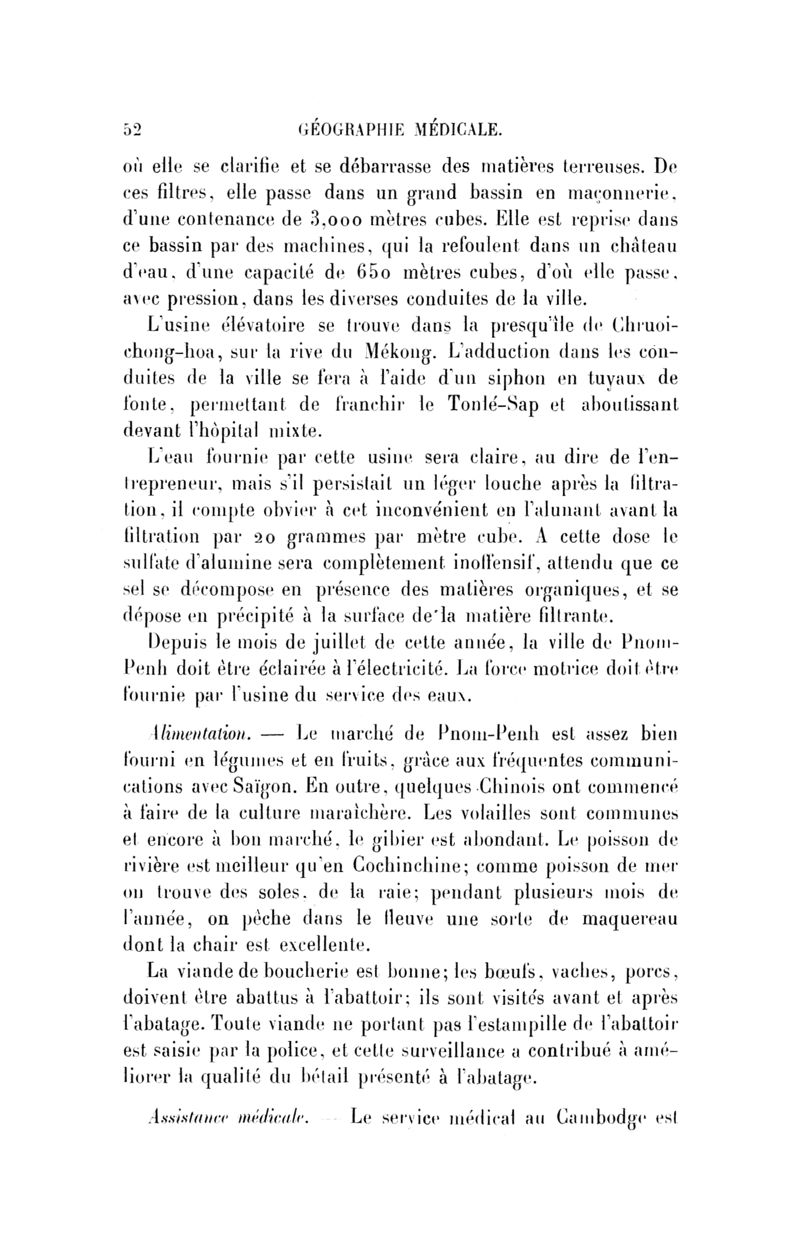 52 GÉOGRAPHIE MÉDICALE.

où elle se clarifie et se débarrasse des matières terreuses. De ces filtres, elle passe dans un grand bassin en maçonnerie, d'une contenance de 3,000 mètres cubes. Elle est reprise dans ce bassin par des machines, qui la refoulent dans un château d'eau, d'une capacité de 650 mètres cubes, d'où elle passe, avec pression, dans les diverses conduites de la ville.

L'usine élévatoire se trouve dans la presqu'île de Chruoi-chong-hoa, sur la rive du Mékong. L'adduction dans les conduites de la ville se fera à l'aide d'un siphon en tuyaux de fonte, permettant de franchir le Tonlé-Sap et aboutissant devant l'hôpital mixte.

L'eau fournie par cette usine sera claire, au dire de l'entrepreneur, mais s'il persistait un léger louche après la filtration, il compte obvier à cet inconvénient en l'alunant avant la filtration par 20 grammes par mètre cube. A cette dose le sulfate d'alumine sera complètement inoffensif, attendu que ce sel se décompose en présence des matières organiques, et se dépose en précipité à la surface de la matière filtrante.

Depuis le mois de juillet de cette année, la ville de Pnom-Penh doit être éclairée à l'électricité. La force motrice doit être fournie par l'usine du service des eaux.

Alimentation. — Le marché de Pnom-Penh est assez bien fourni en légumes et en fruits, grâce aux fréquentes communications avec Saïgon. En outre, quelques Chinois ont commencé à faire de la culture maraîchère. Les volailles sont communes et encore à bon marché, le gibier est abondant. Le poisson de rivière est meilleur qu'en Cochinchine; comme poisson de mer on trouve des soles, de la raie; pendant plusieurs mois de l'année, on pêche dans le fleuve une sorte de maquereau dont la chair est excellente.

La viande de boucherie est bonne; les bœufs, vaches, porcs, doivent être abattus à l'abattoir; ils sont visités avant et après l'abatage. Toute viande ne portant pas l'estampille de l'abattoir est saisie par la police, et cette surveillance a contribué à améliorer la qualité du bétail présenté à l'abatage.

Assistance médicale. — Le service médical au Cambodge est